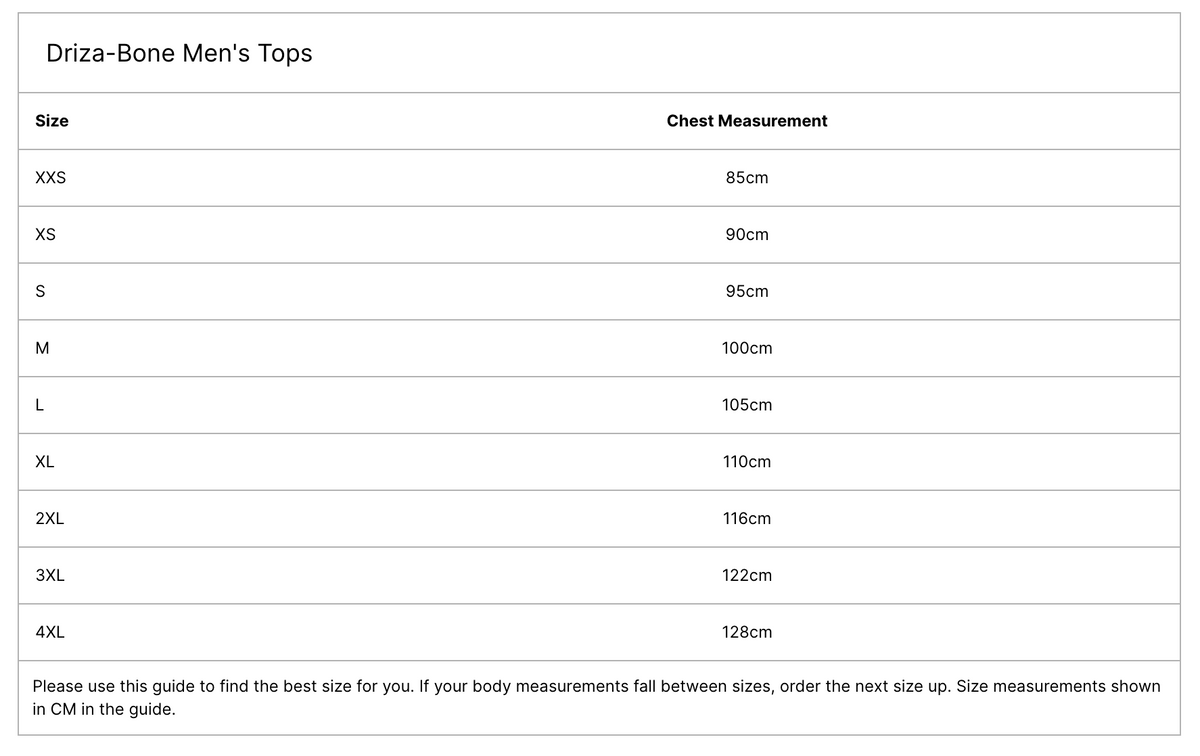 Driza-Bone Men's Tops

| Size | Chest Measurement |
|---|---|
| XXS | 85cm |
| XS | 90cm |
| S | 95cm |
| M | 100cm |
| L | 105cm |
| XL | 110cm |
| 2XL | 116cm |
| 3XL | 122cm |
| 4XL | 128cm |

Please use this guide to find the best size for you. If your body measurements fall between sizes, order the next size up. Size measurements shown in CM in the guide.